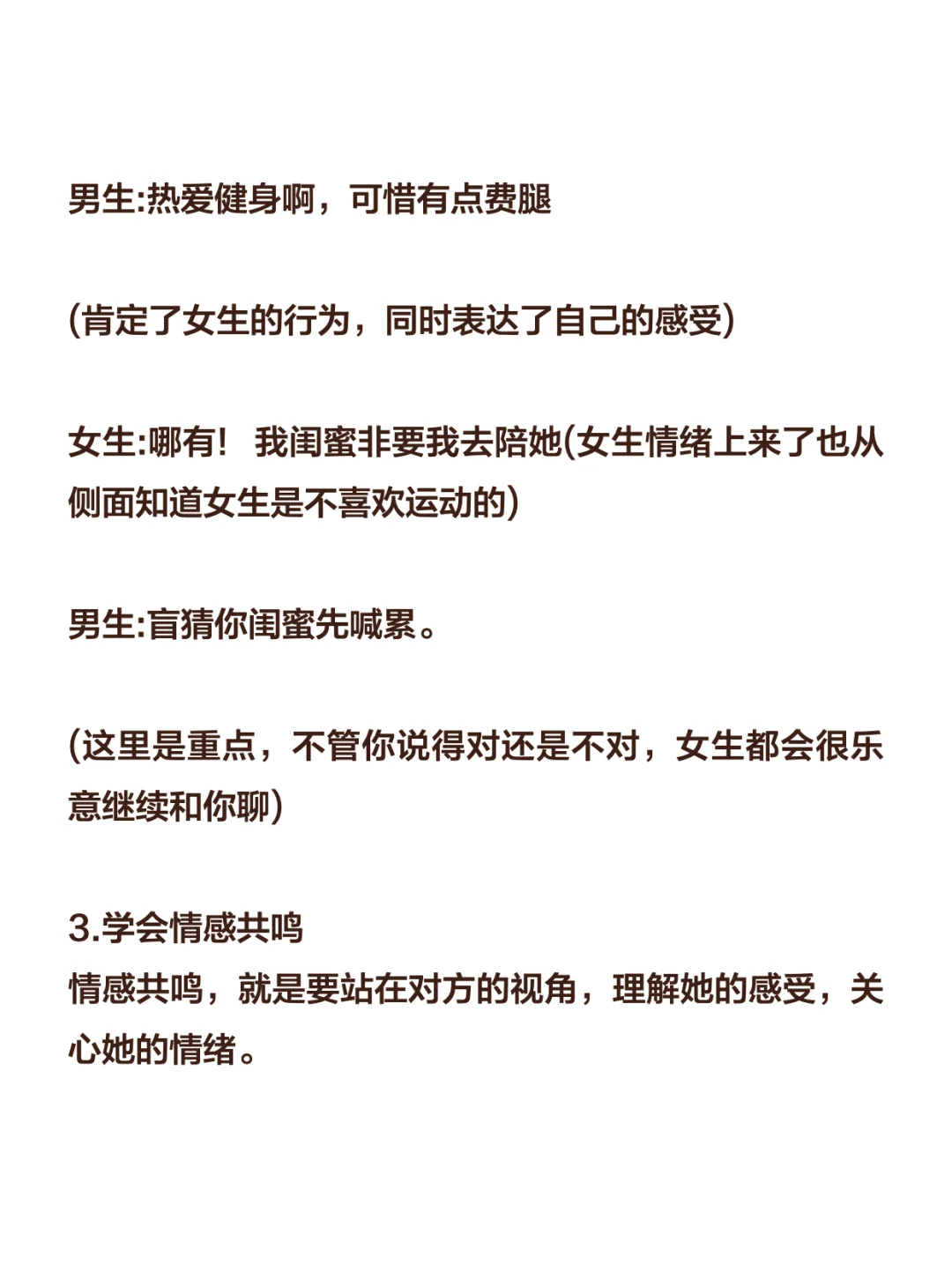 男生:热爱健身啊，可惜有点费腿

(肯定了女生的行为，同时表达了自己的感受)

女生:哪有！我闺蜜非要我去陪她(女生情绪上来了也从侧面知道女生是不喜欢运动的)

男生:盲猜你闺蜜先喊累。

(这里是重点，不管你说得对还是不对，女生都会很乐意继续和你聊)

3.学会情感共鸣
情感共鸣，就是要站在对方的视角，理解她的感受，关心她的情绪。